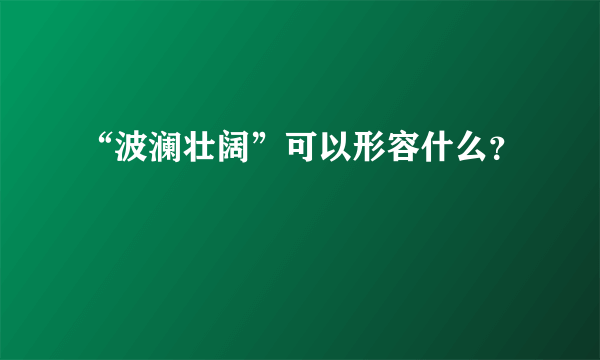 “波澜壮阔”可以形容什么?